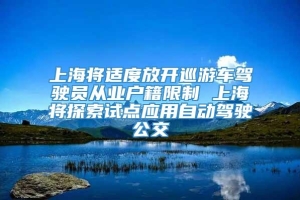 上海将适度放开巡游车驾驶员从业户籍限制 上海将探索试点应用自动驾驶公交